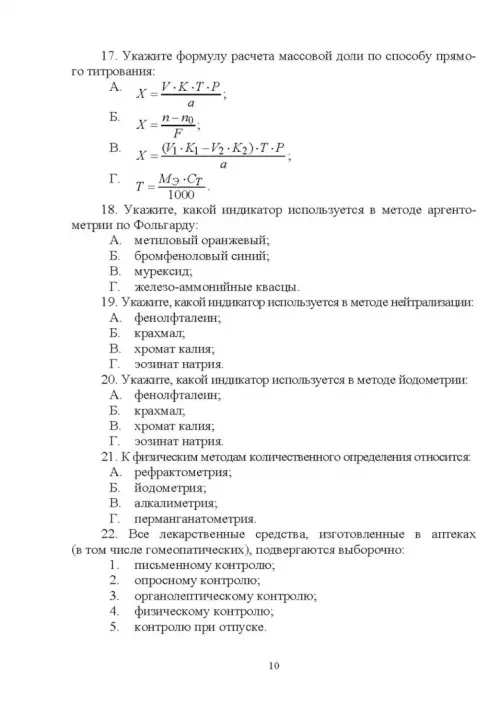 17. Укажите формулу расчета массовой доли по способу прямого титрования:

А. $X = \frac{V \cdot K \cdot T \cdot P}{a}$;

Б. $X = \frac{n - n_0}{F}$;

В. $X = \frac{(V_1 \cdot K_1 - V_2 \cdot K_2) \cdot T \cdot P}{a}$;

Г. $T = \frac{M_Э \cdot C_T}{1000}$.

18. Укажите, какой индикатор используется в методе аргентометрии по Фольгарду:

А. метиловый оранжевый;
Б. бромфеноловый синий;
В. мурексид;
Г. железо-аммонийные квасцы.

19. Укажите, какой индикатор используется в методе нейтрализации:

А. фенолфталеин;
Б. крахмал;
В. хромат калия;
Г. эозинат натрия.

20. Укажите, какой индикатор используется в методе йодометрии:

А. фенолфталеин;
Б. крахмал;
В. хромат калия;
Г. эозинат натрия.

21. К физическим методам количественного определения относится:

А. рефрактометрия;
Б. йодометрия;
В. алкалиметрия;
Г. перманганатометрия.

22. Все лекарственные средства, изготовленные в аптеках (в том числе гомеопатических), подвергаются выборочно:

1. письменному контролю;
2. опросному контролю;
3. органолептическому контролю;
4. физическому контролю;
5. контролю при отпуске.

10